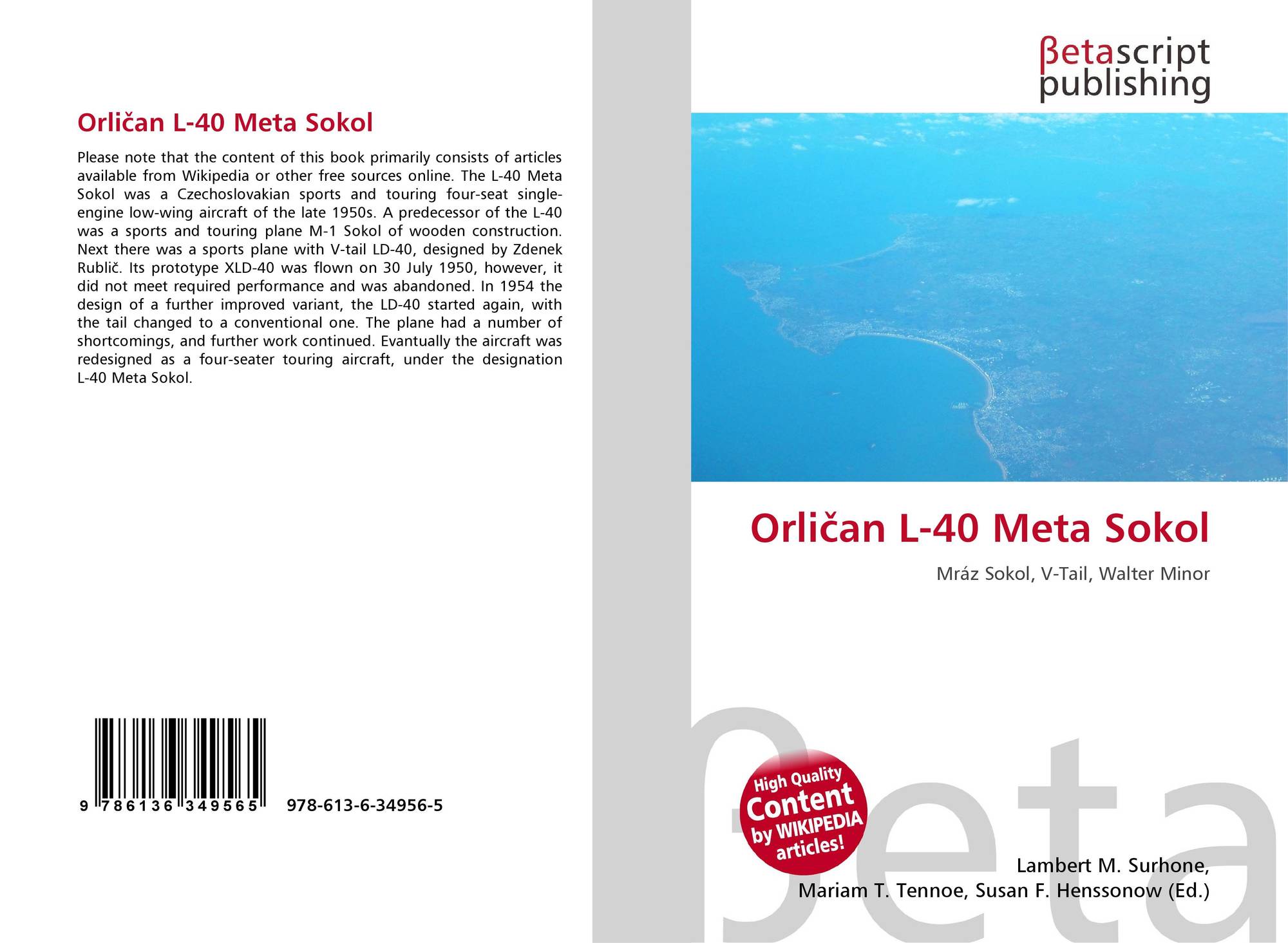 Orličan L-40 Meta Sokol

Please note that the content of this book primarily consists of articles available from Wikipedia or other free sources online. The L-40 Meta Sokol was a Czechoslovakian sports and touring four-seat single-engine low-wing aircraft of the late 1950s. A predecessor of the L-40 was a sports and touring plane M-1 Sokol of wooden construction. Next there was a sports plane with V-tail LD-40, designed by Zdenek Rublič. Its prototype XLD-40 was flown on 30 July 1950, however, it did not meet required performance and was abandoned. In 1954 the design of a further improved variant, the LD-40 started again, with the tail changed to a conventional one. The plane had a number of shortcomings, and further work continued. Evantually the aircraft was redesigned as a four-seater touring aircraft, under the designation L-40 Meta Sokol.

9 786136 349565 978-613-6-34956-5

βetascript publishing

Orličan L-40 Meta Sokol

Mráz Sokol, V-Tail, Walter Minor

High Quality Content by WIKIPEDIA articles!

Lambert M. Surhone,
Mariam T. Tennoe, Susan F. Henssonow (Ed.)

βeta